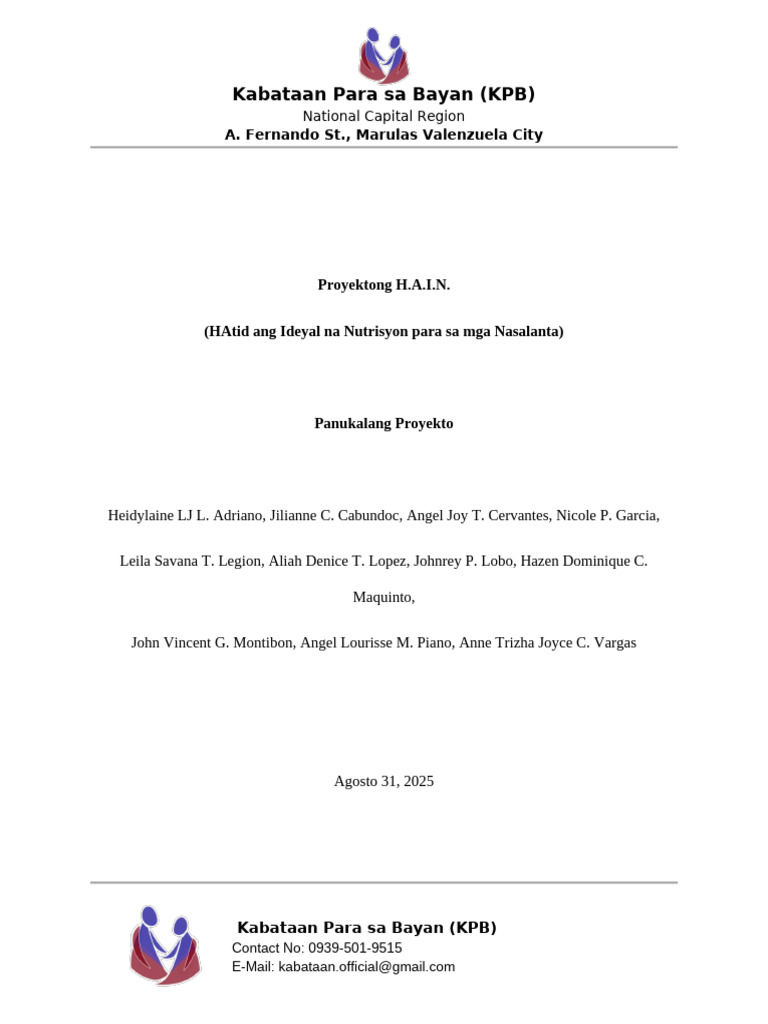 Kabataan Para sa Bayan (KPB)
National Capital Region
A. Fernando St., Marulas Valenzuela City

Proyektong H.A.I.N.

(HAtid ang Ideyal na Nutrisyon para sa mga Nasalanta)

Panukalang Proyekto

Heidylaine LJ L. Adriano, Jilianne C. Cabundoc, Angel Joy T. Cervantes, Nicole P. Garcia,

Leila Savana T. Legion, Aliah Denice T. Lopez, Johnrey P. Lobo, Hazen Dominique C. Maquinto,

John Vincent G. Montibon, Angel Lourisse M. Piano, Anne Trizha Joyce C. Vargas

Agosto 31, 2025

Kabataan Para sa Bayan (KPB)
Contact No: 0939-501-9515
E-Mail: kabataan.official@gmail.com